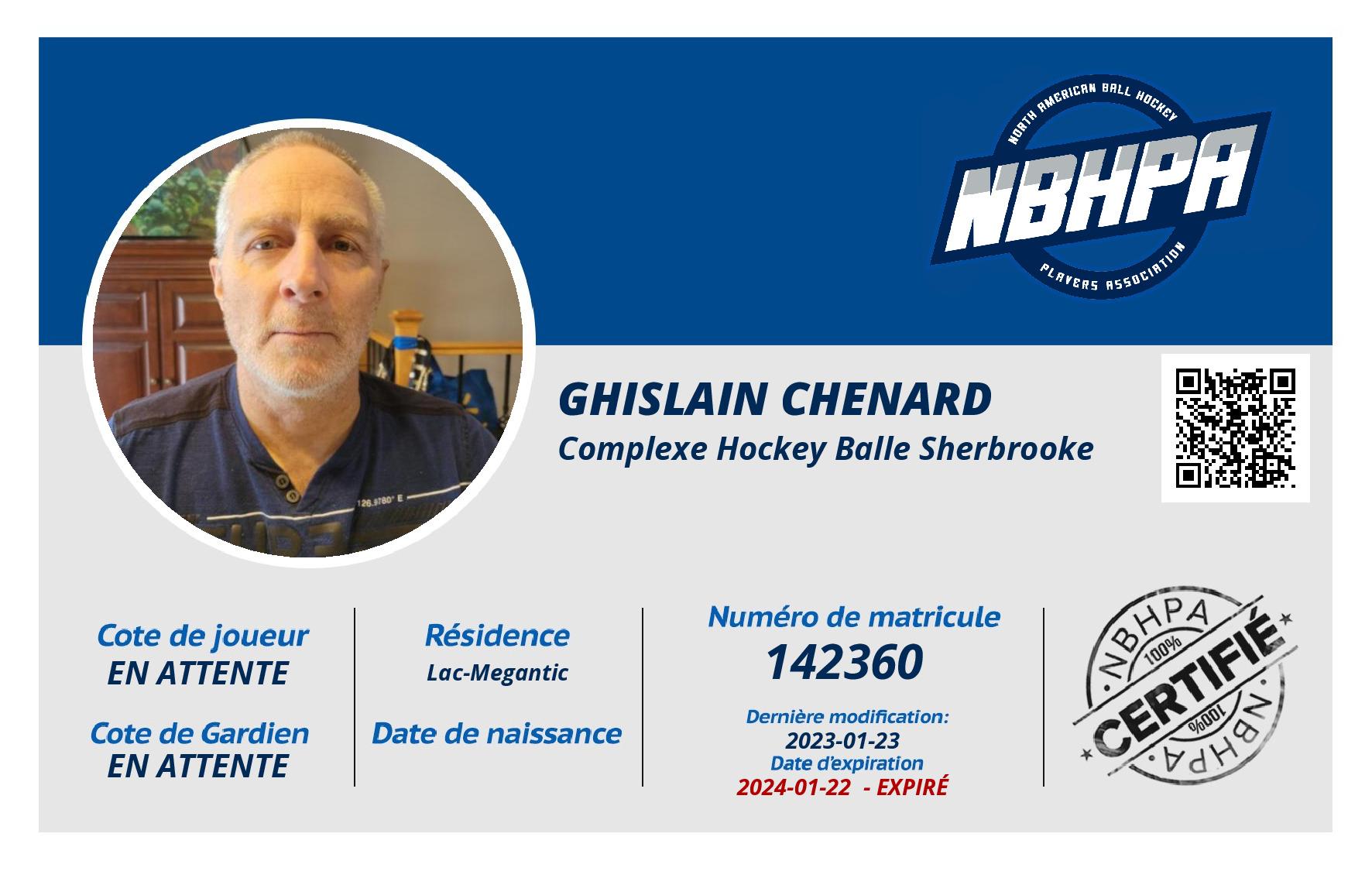 NORTH AMERICAN BALL HOCKEY
NBHPA
PLAYERS ASSOCIATION

126.9780° E

GHISLAIN CHENARD
Complexe Hockey Balle Sherbrooke

Cote de joueur
EN ATTENTE

Cote de Gardien
EN ATTENTE

Résidence
Lac-Megantic

Date de naissance

Numéro de matricule
142360

Dernière modification:
2023-01-23
Date d'expiration
2024-01-22 - EXPIRÉ

NBHPA
100%
CERTIFIÉ
100%
NBHPA